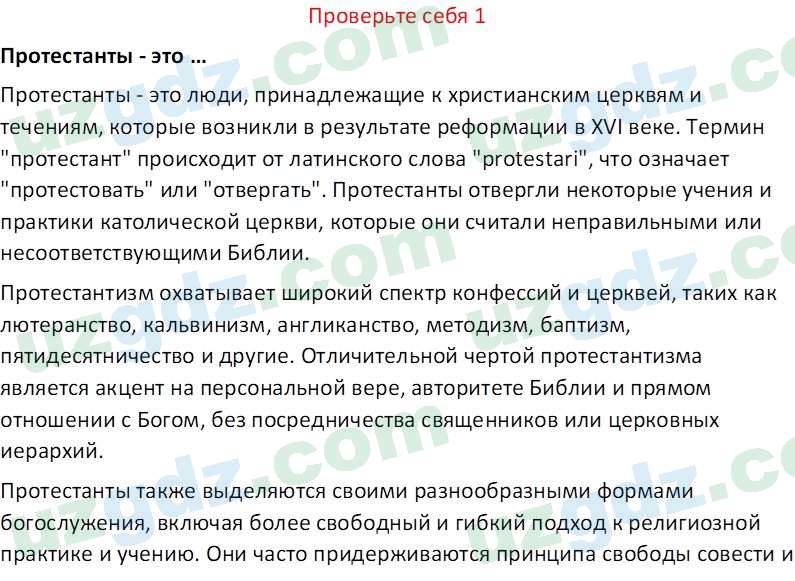 Проверьте себя 1

Протестанты - это …

Протестанты - это люди, принадлежащие к христианским церквям и течениям, которые возникли в результате реформации в XVI веке. Термин "протестант" происходит от латинского слова "protestari", что означает "протестовать" или "отвергать". Протестанты отвергли некоторые учения и практики католической церкви, которые они считали неправильными или несоответствующими Библии.

Протестантизм охватывает широкий спектр конфессий и церквей, таких как лютеранство, кальвинизм, англиканство, методизм, баптизм, пятидесятничество и другие. Отличительной чертой протестантизма является акцент на персональной вере, авторитете Библии и прямом отношении с Богом, без посредничества священников или церковных иерархий.

Протестанты также выделяются своими разнообразными формами богослужения, включая более свободный и гибкий подход к религиозной практике и учению. Они часто придерживаются принципа свободы совести и

uzgdz.com